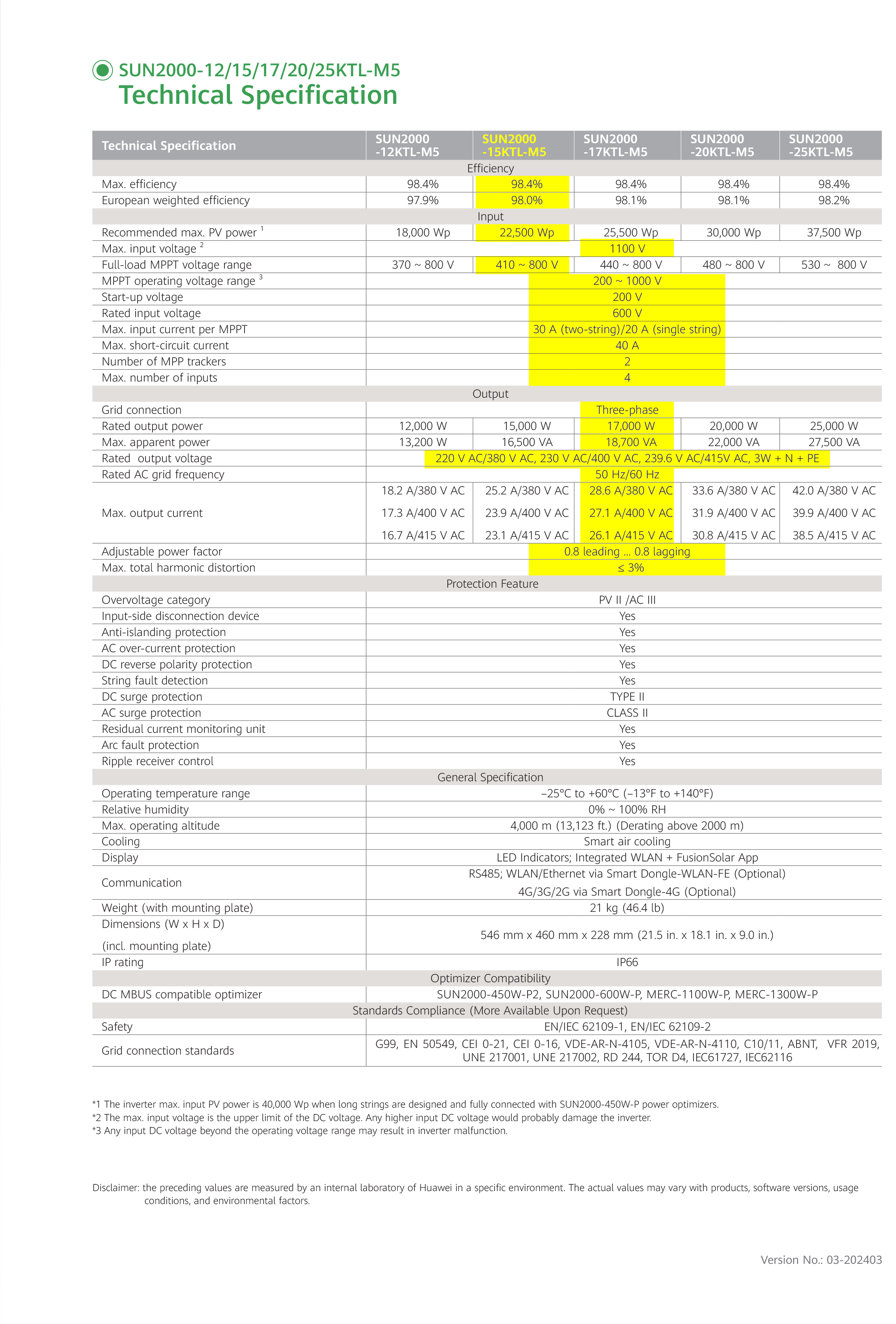 SUN2000-12/15/17/20/25KTL-M5
Technical Specification

| Technical Specification | SUN2000 -12KTL-M5 | SUN2000 -15KTL-M5 | SUN2000 -17KTL-M5 | SUN2000 -20KTL-M5 | SUN2000 -25KTL-M5 |
|---|---|---|---|---|---|
| Efficiency | | | | | |
| Max. efficiency | 98.4% | 98.4% | 98.4% | 98.4% | 98.4% |
| European weighted efficiency | 97.9% | 98.0% | 98.1% | 98.1% | 98.2% |
| Input | | | | | |
| Recommended max. PV power $^1$ | 18,000 Wp | 22,500 Wp | 25,500 Wp | 30,000 Wp | 37,500 Wp |
| Max. input voltage $^2$ | 1100 V | | | | |
| Full-load MPPT voltage range | 370 ~ 800 V | 410 ~ 800 V | 440 ~ 800 V | 480 ~ 800 V | 530 ~ 800 V |
| MPPT operating voltage range $^3$ | 200 ~ 1000 V | | | | |
| Start-up voltage | 200 V | | | | |
| Rated input voltage | 600 V | | | | |
| Max. input current per MPPT | 30 A (two-string)/20 A (single string) | | | | |
| Max. short-circuit current | 40 A | | | | |
| Number of MPP trackers | 2 | | | | |
| Max. number of inputs | 4 | | | | |
| Output | | | | | |
| Grid connection | Three-phase | | | | |
| Rated output power | 12,000 W | 15,000 W | 17,000 W | 20,000 W | 25,000 W |
| Max. apparent power | 13,200 W | 16,500 VA | 18,700 VA | 22,000 VA | 27,500 VA |
| Rated output voltage | 220 V AC/380 V AC, 230 V AC/400 V AC, 239.6 V AC/415V AC, 3W + N + PE | | | | |
| Rated AC grid frequency | 50 Hz/60 Hz | | | | |
| Max. output current | 18.2 A/380 V AC 17.3 A/400 V AC 16.7 A/415 V AC | 25.2 A/380 V AC 23.9 A/400 V AC 23.1 A/415 V AC | 28.6 A/380 V AC 27.1 A/400 V AC 26.1 A/415 V AC | 33.6 A/380 V AC 31.9 A/400 V AC 30.8 A/415 V AC | 42.0 A/380 V AC 39.9 A/400 V AC 38.5 A/415 V AC |
| Adjustable power factor | 0.8 leading ... 0.8 lagging | | | | |
| Max. total harmonic distortion | ≤ 3% | | | | |
| Protection Feature | | | | | |
| Overvoltage category | PV II /AC III | | | | |
| Input-side disconnection device | Yes | | | | |
| Anti-islanding protection | Yes | | | | |
| AC over-current protection | Yes | | | | |
| DC reverse polarity protection | Yes | | | | |
| String fault detection | Yes | | | | |
| DC surge protection | TYPE II | | | | |
| AC surge protection | CLASS II | | | | |
| Residual current monitoring unit | Yes | | | | |
| Arc fault protection | Yes | | | | |
| Ripple receiver control | Yes | | | | |
| General Specification | | | | | |
| Operating temperature range | –25°C to +60°C (–13°F to +140°F) | | | | |
| Relative humidity | 0% ~ 100% RH | | | | |
| Max. operating altitude | 4,000 m (13,123 ft.) (Derating above 2000 m) | | | | |
| Cooling | Smart air cooling | | | | |
| Display | LED Indicators; Integrated WLAN + FusionSolar App | | | | |
| Communication | RS485; WLAN/Ethernet via Smart Dongle-WLAN-FE (Optional) 4G/3G/2G via Smart Dongle-4G (Optional) | | | | |
| Weight (with mounting plate) | 21 kg (46.4 lb) | | | | |
| Dimensions (W x H x D) (incl. mounting plate) | 546 mm x 460 mm x 228 mm (21.5 in. x 18.1 in. x 9.0 in.) | | | | |
| IP rating | IP66 | | | | |
| Optimizer Compatibility | | | | | |
| DC MBUS compatible optimizer | SUN2000-450W-P2, SUN2000-600W-P, MERC-1100W-P, MERC-1300W-P | | | | |
| Standards Compliance (More Available Upon Request) | | | | | |
| Safety | EN/IEC 62109-1, EN/IEC 62109-2 | | | | |
| Grid connection standards | G99, EN 50549, CEI 0-21, CEI 0-16, VDE-AR-N-4105, VDE-AR-N-4110, C10/11, ABNT, VFR 2019, UNE 217001, UNE 217002, RD 244, TOR D4, IEC61727, IEC62116 | | | | |

*1 The inverter max. input PV power is 40,000 Wp when long strings are designed and fully connected with SUN2000-450W-P power optimizers.
*2 The max. input voltage is the upper limit of the DC voltage. Any higher input DC voltage would probably damage the inverter.
*3 Any input DC voltage beyond the operating voltage range may result in inverter malfunction.

Disclaimer: the preceding values are measured by an internal laboratory of Huawei in a specific environment. The actual values may vary with products, software versions, usage conditions, and environmental factors.

Version No.: 03-202403